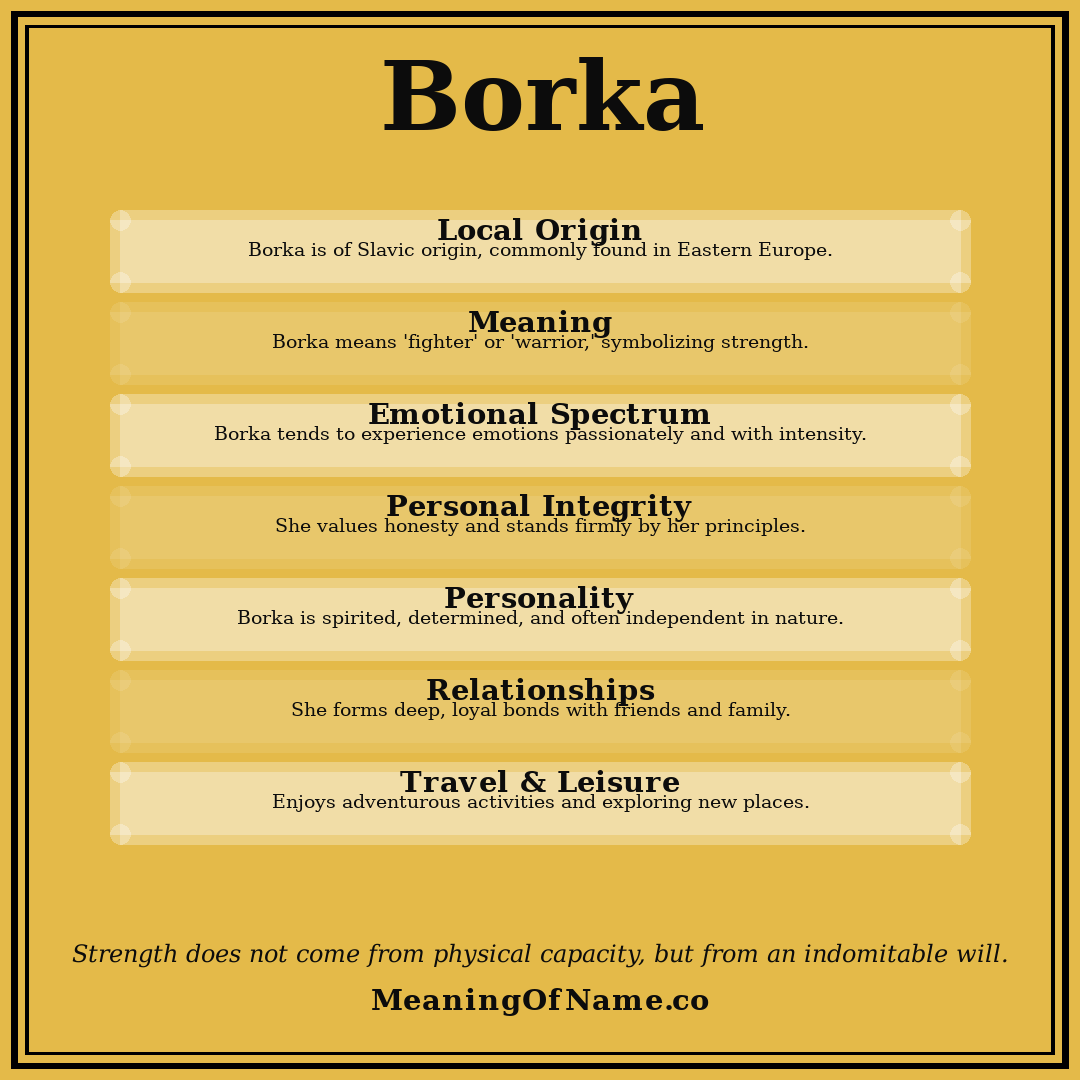 Borka

Local Origin
Borka is of Slavic origin, commonly found in Eastern Europe.

Meaning
Borka means 'fighter' or 'warrior,' symbolizing strength.

Emotional Spectrum
Borka tends to experience emotions passionately and with intensity.

Personal Integrity
She values honesty and stands firmly by her principles.

Personality
Borka is spirited, determined, and often independent in nature.

Relationships
She forms deep, loyal bonds with friends and family.

Travel & Leisure
Enjoys adventurous activities and exploring new places.

Strength does not come from physical capacity, but from an indomitable will.

MeaningOfName.co